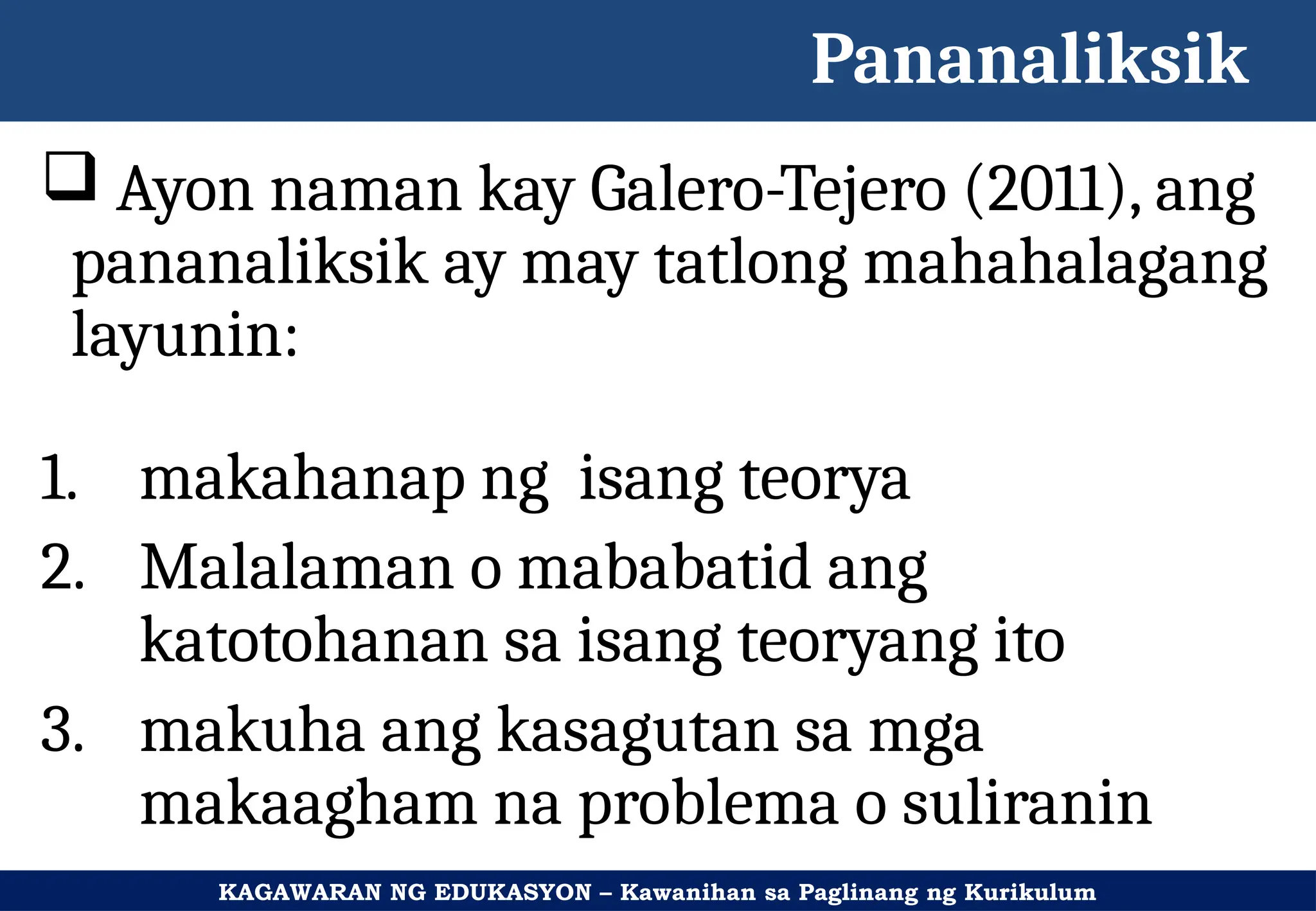 Pananaliksik

❑ Ayon naman kay Galero-Tejero (2011), ang pananaliksik ay may tatlong mahahalagang layunin:

1. makahanap ng isang teorya
2. Malalaman o mababatid ang katotohanan sa isang teoryang ito
3. makuha ang kasagutan sa mga makaagham na problema o suliranin

KAGAWARAN NG EDUKASYON – Kawanihan sa Paglinang ng Kurikulum